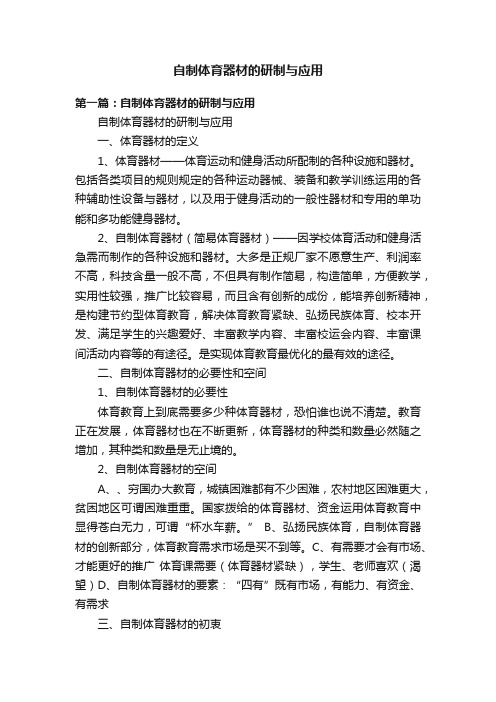 自制体育器材的研制与应用

第一篇：自制体育器材的研制与应用

自制体育器材的研制与应用

一、体育器材的定义

1、体育器材——体育运动和健身活动所配制的各种设施和器材。包括各类项目的规则规定的各种运动器械、装备和教学训练运用的各种辅助性设备与器材，以及用于健身活动的一般性器材和专用的单功能和多功能健身器材。

2、自制体育器材（简易体育器材）——因学校体育活动和健身活急需而制作的各种设施和器材。大多是正规厂家不愿意生产、利润率不高，科技含量一般不高，不但具有制作简易，构造简单，方便教学，实用性较强，推广比较容易，而且含有创新的成份，能培养创新精神，是构建节约型体育教育，解决体育教育紧缺、弘扬民族体育、校本开发、满足学生的兴趣爱好、丰富教学内容、丰富校运会内容、丰富课间活动内容等的有途径。是实现体育教育最优化的最有效的途径。

二、自制体育器材的必要性和空间

1、自制体育器材的必要性

体育教育上到底需要多少种体育器材，恐怕谁也说不清楚。教育正在发展，体育器材也在不断更新，体育器材的种类和数量必然随之增加，其种类和数量是无止境的。

2、自制体育器材的空间

A、、穷国办大教育，城镇困难都有不少困难，农村地区困难更大，贫困地区可谓困难重重。国家拨给的体育器材、资金运用体育教育中显得苍白无力，可谓“杯水车薪。” B、弘扬民族体育，自制体育器材的创新部分，体育教育需求市场是买不到等。C、有需要才会有市场、才能更好的推广 体育课需要（体育器材紧缺），学生、老师喜欢（渴望）D、自制体育器材的要素：“四有”既有市场，有能力、有资金、有需求

三、自制体育器材的初衷